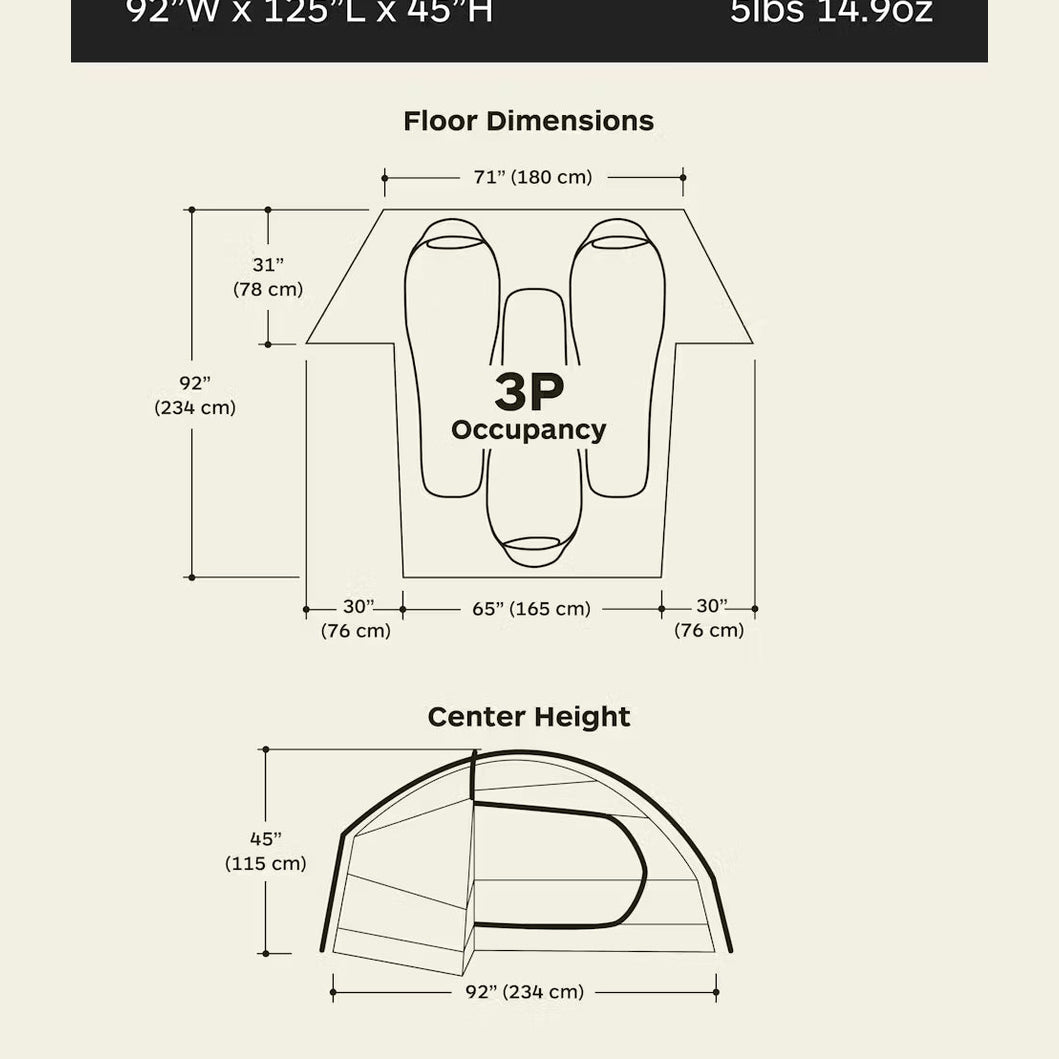 92"W x 125"L x 45"H

5lbs 14.9oz

Floor Dimensions

71" (180 cm)

31" (78 cm)

92" (234 cm)

3P Occupancy

30" (76 cm)

65" (165 cm)

30" (76 cm)

Center Height

45" (115 cm)

92" (234 cm)